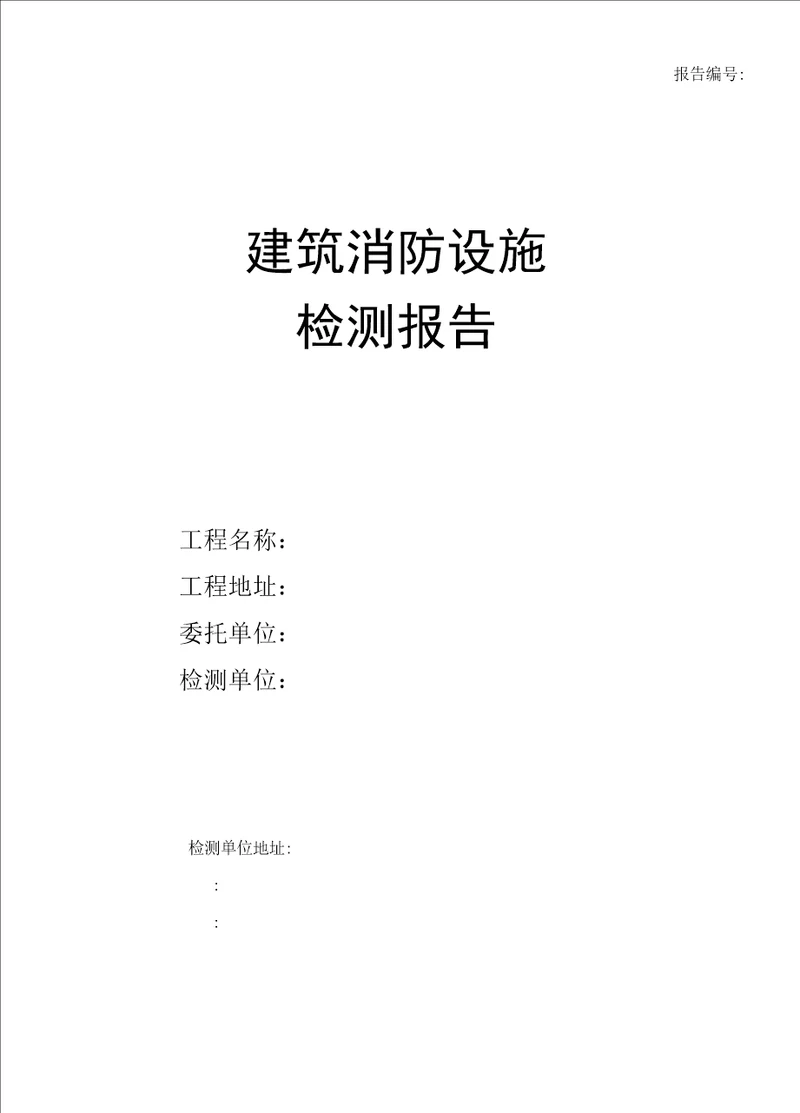 报告编号:

建筑消防设施
检测报告

工程名称：
工程地址：
委托单位：
检测单位：

检测单位地址:
:
: